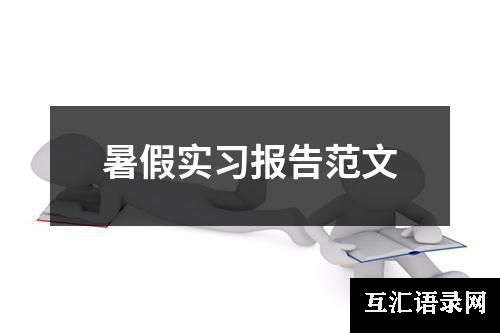 暑假实习报告范文

互汇语录网